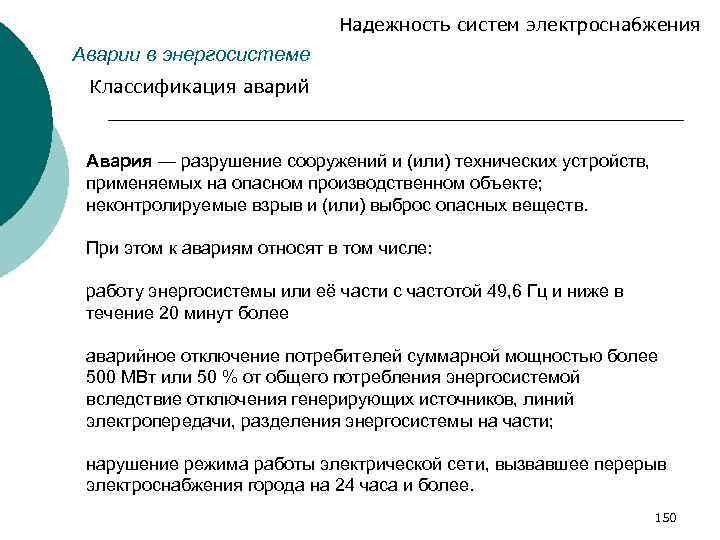 Надежность систем электроснабжения

Аварии в энергосистеме

Классификация аварий

Авария — разрушение сооружений и (или) технических устройств, применяемых на опасном производственном объекте; неконтролируемые взрыв и (или) выброс опасных веществ.

При этом к авариям относят в том числе:

работу энергосистемы или её части с частотой 49,6 Гц и ниже в течение 20 минут более

аварийное отключение потребителей суммарной мощностью более 500 МВт или 50 % от общего потребления энергосистемой вследствие отключения генерирующих источников, линий электропередачи, разделения энергосистемы на части;

нарушение режима работы электрической сети, вызвавшее перерыв электроснабжения города на 24 часа и более.

150